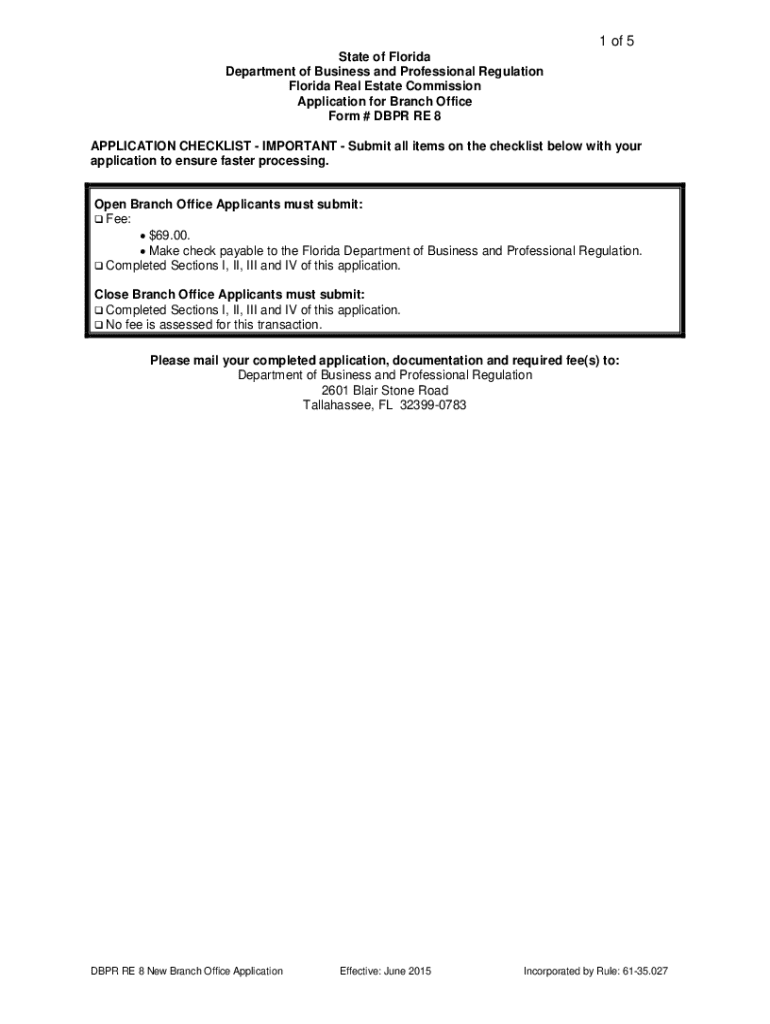 1 of 5

State of Florida
Department of Business and Professional Regulation
Florida Real Estate Commission
Application for Branch Office
Form # DBPR RE 8

APPLICATION CHECKLIST - IMPORTANT - Submit all items on the checklist below with your application to ensure faster processing.

Open Branch Office Applicants must submit:
❑ Fee:
• $69.00.
• Make check payable to the Florida Department of Business and Professional Regulation.
❑ Completed Sections I, II, III and IV of this application.

Close Branch Office Applicants must submit:
❑ Completed Sections I, II, III and IV of this application.
❑ No fee is assessed for this transaction.

Please mail your completed application, documentation and required fee(s) to:
Department of Business and Professional Regulation
2601 Blair Stone Road
Tallahassee, FL 32399-0783

DBPR RE 8 New Branch Office Application Effective: June 2015 Incorporated by Rule: 61-35.027